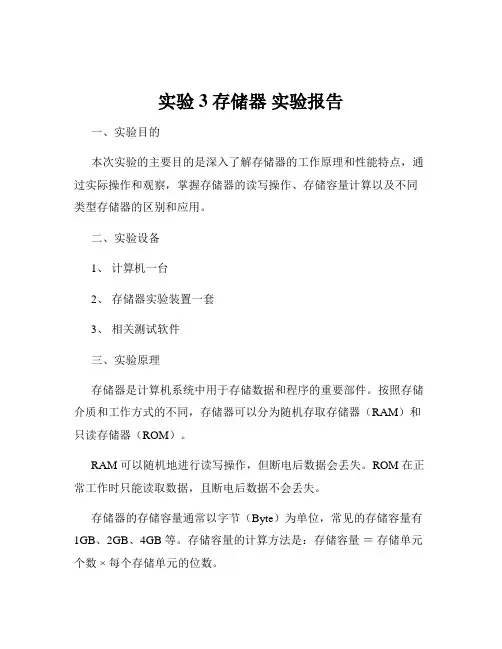 实验 3 存储器 实验报告

一、实验目的

本次实验的主要目的是深入了解存储器的工作原理和性能特点，通过实际操作和观察，掌握存储器的读写操作、存储容量计算以及不同类型存储器的区别和应用。

二、实验设备

1、 计算机一台

2、 存储器实验装置一套

3、 相关测试软件

三、实验原理

存储器是计算机系统中用于存储数据和程序的重要部件。按照存储介质和工作方式的不同，存储器可以分为随机存取存储器（RAM）和只读存储器（ROM）。

RAM 可以随机地进行读写操作，但断电后数据会丢失。ROM 在正常工作时只能读取数据，且断电后数据不会丢失。

存储器的存储容量通常以字节（Byte）为单位，常见的存储容量有 1GB、2GB、4GB 等。存储容量的计算方法是：存储容量 ＝ 存储单元个数 × 每个存储单元的位数。